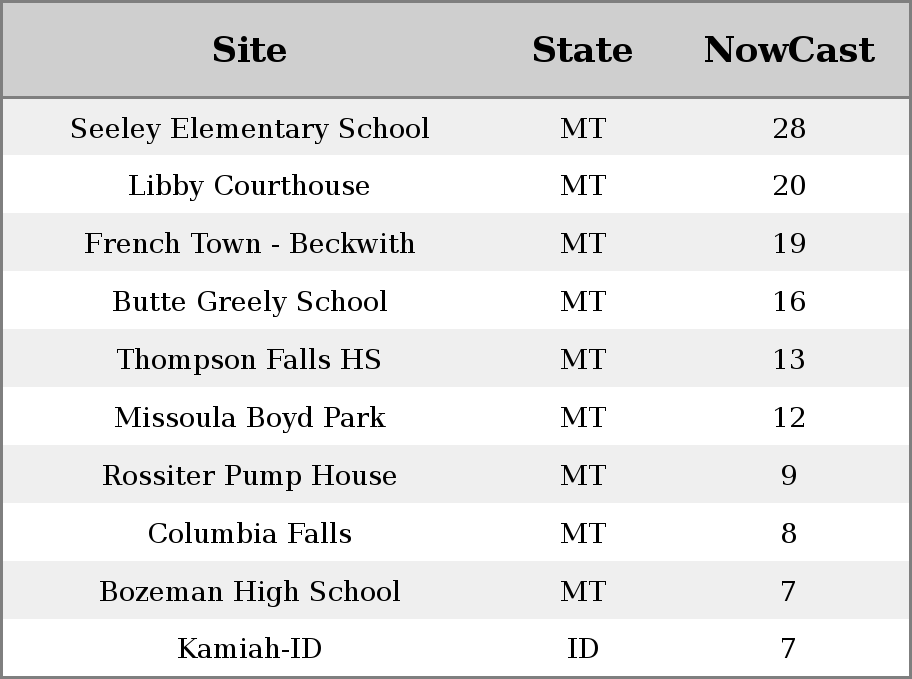 | Site | State | NowCast |
|---|---|---|
| Seeley Elementary School | MT | 28 |
| Libby Courthouse | MT | 20 |
| French Town - Beckwith | MT | 19 |
| Butte Greely School | MT | 16 |
| Thompson Falls HS | MT | 13 |
| Missoula Boyd Park | MT | 12 |
| Rossiter Pump House | MT | 9 |
| Columbia Falls | MT | 8 |
| Bozeman High School | MT | 7 |
| Kamiah-ID | ID | 7 |